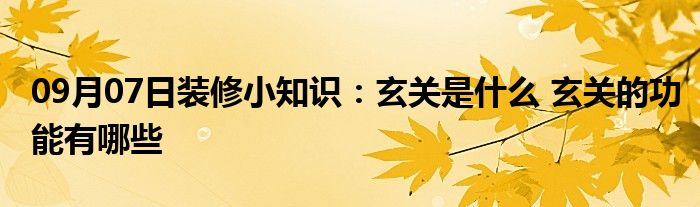 09月07日装修小知识：玄关是什么 玄关的功能有哪些